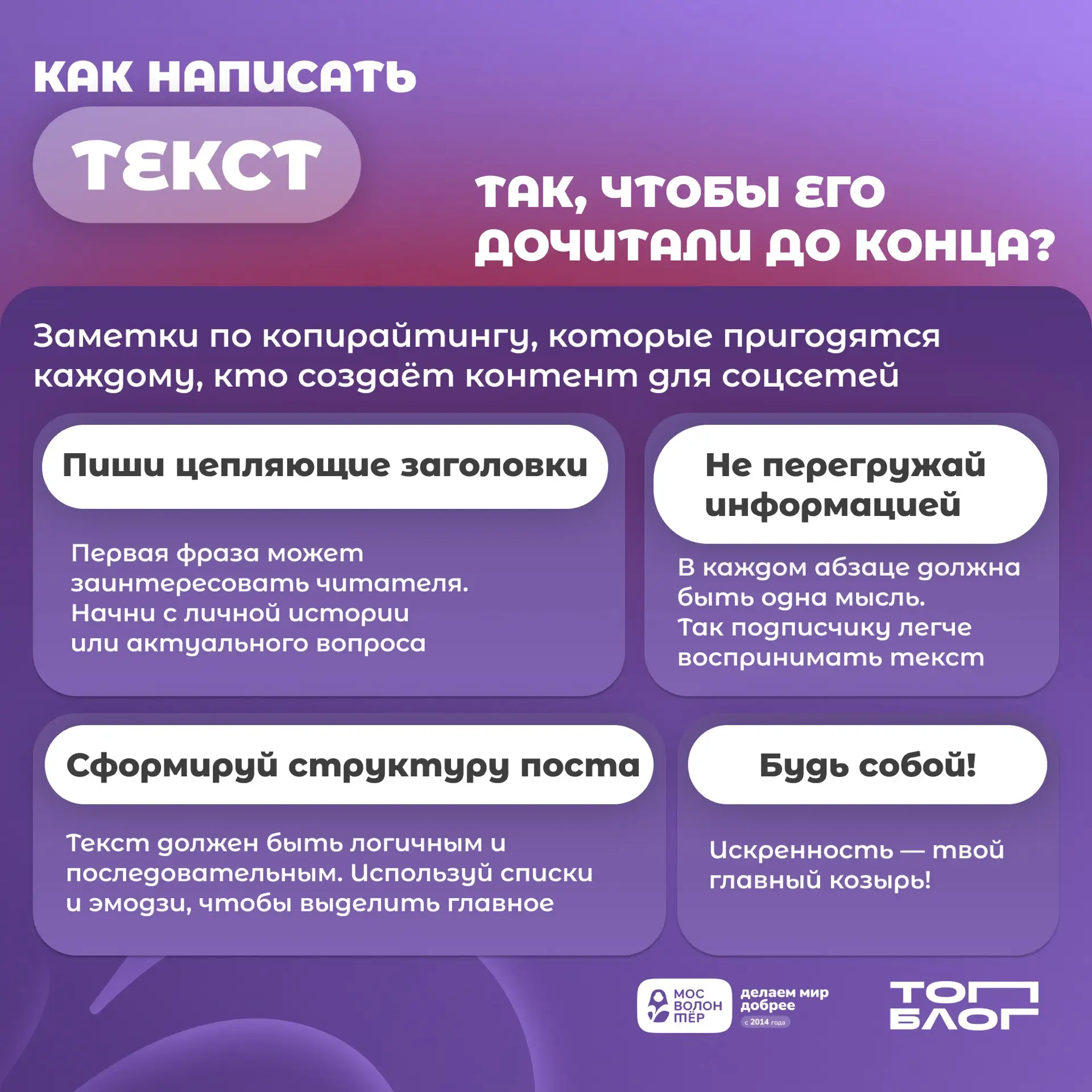 КАК НАПИСАТЬ

ТЕКСТ

ТАК, ЧТОБЫ ЕГО ДОЧИТАЛИ ДО КОНЦА?

Заметки по копирайтингу, которые пригодятся каждому, кто создаёт контент для соцсетей

Пиши цепляющие заголовки

Первая фраза может заинтересовать читателя. Начни с личной истории или актуального вопроса

Не перегружай информацией

В каждом абзаце должна быть одна мысль. Так подписчику легче воспринимать текст

Сформируй структуру поста

Текст должен быть логичным и последовательным. Используй списки и эмодзи, чтобы выделить главное

Будь собой!

Искренность — твой главный козырь!

МОС ВОЛОН ТЁР
делаем мир добрее
с 2014 года

ТОП БЛОГ